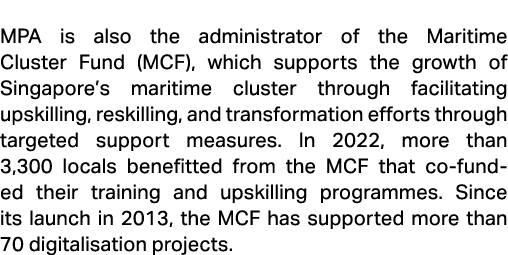 MPA is also the administrator of the Maritime Cluster Fund (MCF), which supports the growth of Singapore's maritime cluster through facilitating upskilling, reskilling, and transformation efforts through targeted support measures. In 2022, more than 3,300 locals benefitted from the MCF that co-funded their training and upskilling programmes. Since its launch in 2013, the MCF has supported more than 70 digitalisation projects.